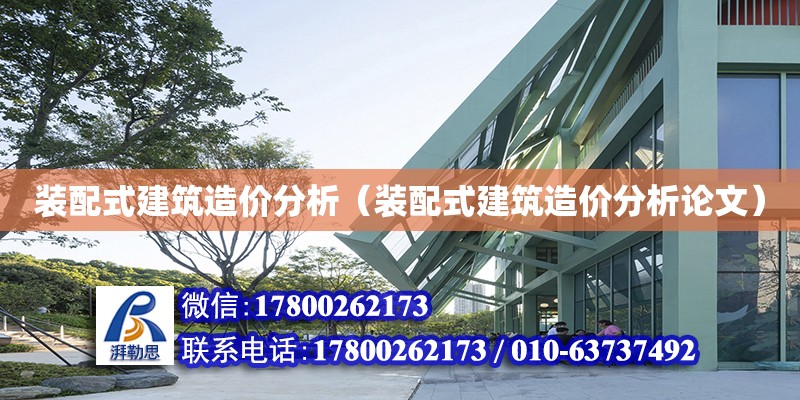 装配式建筑造价分析（装配式建筑造价分析论文）

湃勒思

微信:17800262173

联系电话:17800262173 / 010-63737492